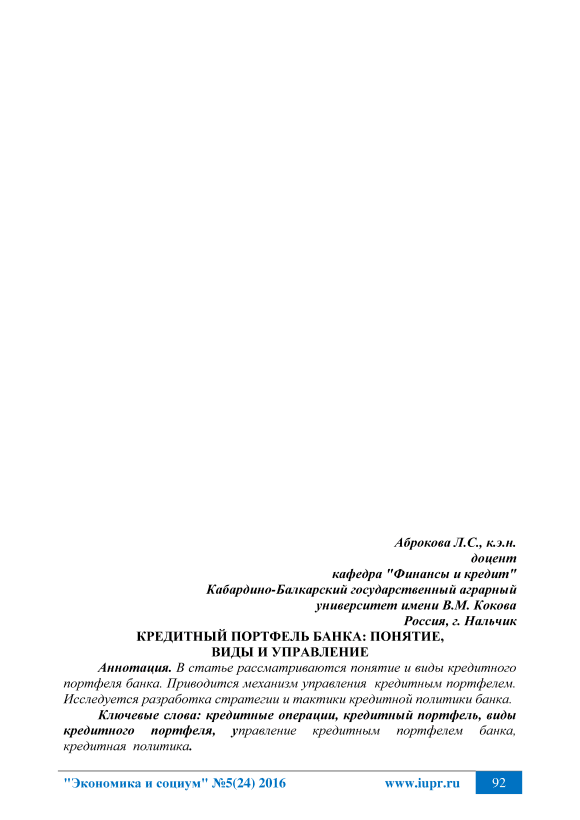 Аброкова Л.С., к.э.н.
доцент
кафедра "Финансы и кредит"
Кабардино-Балкарский государственный аграрный
университет имени В.М. Кокова
Россия, г. Нальчик

КРЕДИТНЫЙ ПОРТФЕЛЬ БАНКА: ПОНЯТИЕ, ВИДЫ И УПРАВЛЕНИЕ

Аннотация. В статье рассматриваются понятие и виды кредитного портфеля банка. Приводится механизм управления кредитным портфелем. Исследуется разработка стратегии и тактики кредитной политики банка.

Ключевые слова: кредитные операции, кредитный портфель, виды кредитного портфеля, управление кредитным портфелем банка, кредитная политика.

"Экономика и социум" №5(24) 2016 www.iupr.ru 92